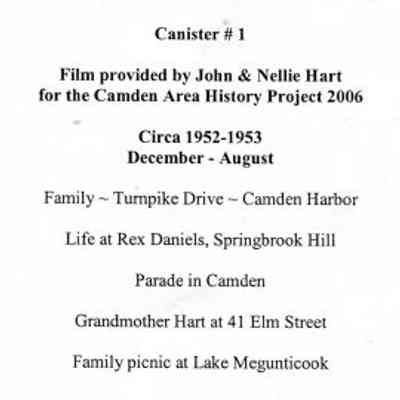 Canister # 1

Film provided by John & Nellie Hart
for the Camden Area History Project 2006

Circa 1952-1953
December - August

Family ~ Turnpike Drive ~ Camden Harbor

Life at Rex Daniels, Springbrook Hill

Parade in Camden

Grandmother Hart at 41 Elm Street

Family picnic at Lake Megunticook